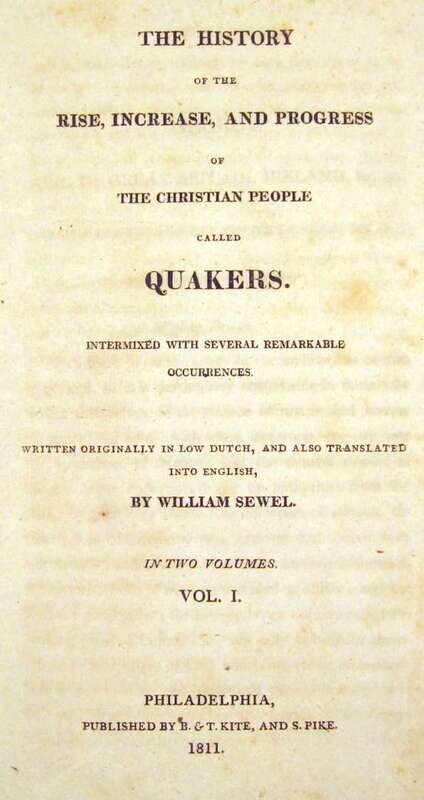 THE HISTORY

OF THE

RISE, INCREASE, AND PROGRESS

OF

THE CHRISTIAN PEOPLE

CALLED

QUAKERS.

INTERMIXED WITH SEVERAL REMARKABLE OCCURRENCES.

WRITTEN ORIGINALLY IN LOW DUTCH, AND ALSO TRANSLATED INTO ENGLISH,

BY WILLIAM SEWEL.

IN TWO VOLUMES.

VOL. I.

PHILADELPHIA,

PUBLISHED BY B. & T. KITE, AND S. PIKE.

1811.